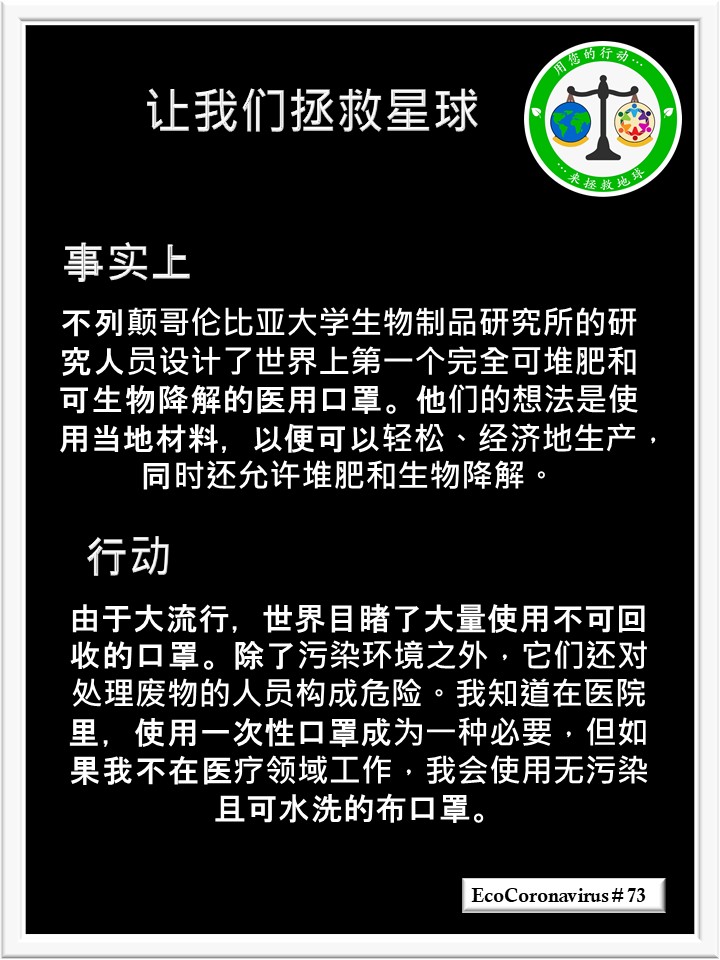 让我们拯救星球

用您的行动…

…来拯救地球

事实上

不列颠哥伦比亚大学生物制品研究所的研究人员设计了世界上第一个完全可堆肥和可生物降解的医用口罩。他们的想法是使用当地材料，以便可以轻松、经济地生产，同时还允许堆肥和生物降解。

行动

由于大流行，世界目睹了大量使用不可回收的口罩。除了污染环境之外，它们还对处理废物的人员构成危险。我知道在医院里，使用一次性口罩成为一种必要，但如果我不在医疗领域工作，我会使用无污染且可水洗的布口罩。

EcoCoronavirus # 73